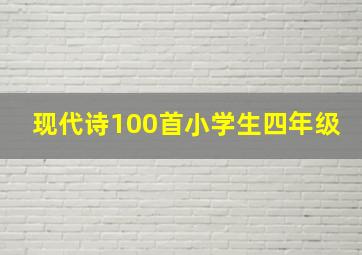 现代诗100首小学生四年级